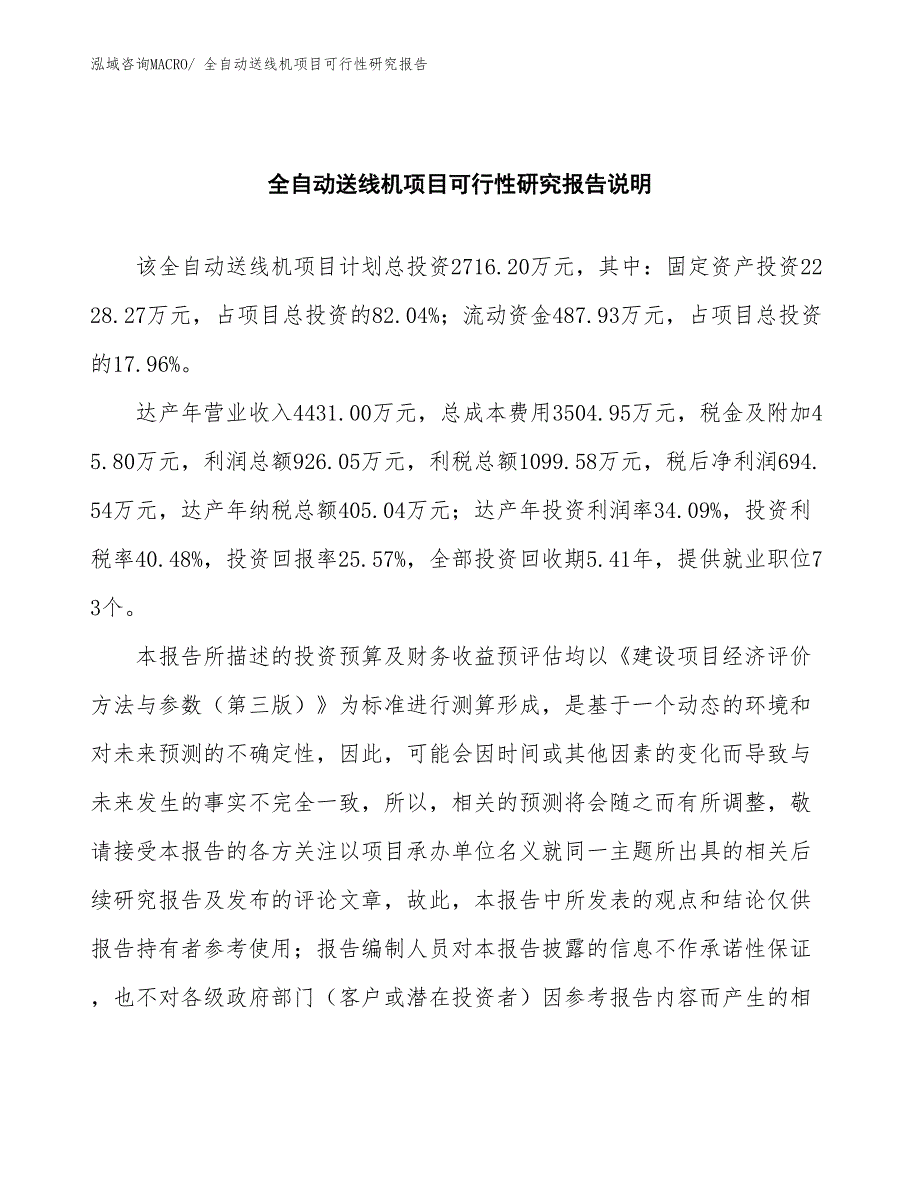 泓域咨询MACRO/ 全自动送线机项目可行性研究报告

全自动送线机项目可行性研究报告说明

该全自动送线机项目计划总投资2716.20万元，其中：固定资产投资2228.27万元，占项目总投资的82.04%；流动资金487.93万元，占项目总投资的17.96%。

达产年营业收入4431.00万元，总成本费用3504.95万元，税金及附加45.80万元，利润总额926.05万元，利税总额1099.58万元，税后净利润694.54万元，达产年纳税总额405.04万元；达产年投资利润率34.09%，投资利税率40.48%，投资回报率25.57%，全部投资回收期5.41年，提供就业职位73个。

本报告所描述的投资预算及财务收益预评估均以《建设项目经济评价方法与参数（第三版）》为标准进行测算形成，是基于一个动态的环境和对未来预测的不确定性，因此，可能会因时间或其他因素的变化而导致与未来发生的事实不完全一致，所以，相关的预测将会随之而有所调整，敬请接受本报告的各方关注以项目承办单位名义就同一主题所出具的相关后续研究报告及发布的评论文章，故此，本报告中所发表的观点和结论仅供报告持有者参考使用；报告编制人员对本报告披露的信息不作承诺性保证，也不对各级政府部门（客户或潜在投资者）因参考报告内容而产生的相